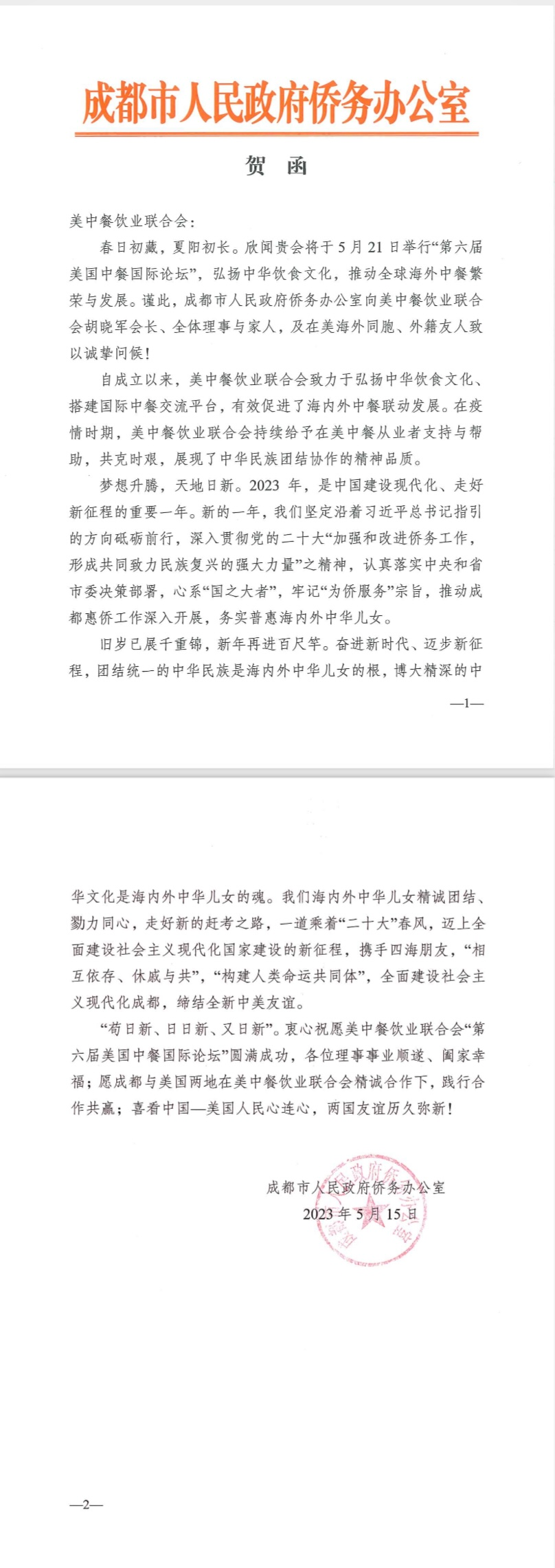 成都市人民政府侨务办公室

贺　函

美中餐饮业联合会：

春日初藏，夏阳初长。欣闻贵会将于5月21日举行“第六届美国中餐国际论坛”，弘扬中华饮食文化，推动全球海外中餐繁荣与发展。谨此，成都市人民政府侨务办公室向美中餐饮业联合会胡晓军会长、全体理事与家人，及在美海外同胞、外籍友人致以诚挚问候！

自成立以来，美中餐饮业联合会致力于弘扬中华饮食文化、搭建国际中餐交流平台，有效促进了海内外中餐联动发展。在疫情时期，美中餐饮业联合会持续给予在美中餐从业者支持与帮助，共克时艰，展现了中华民族团结协作的精神品质。

梦想升腾，天地日新。2023年，是中国建设现代化、走好新征程的重要一年。新的一年，我们坚定沿着习近平总书记指引的方向砥砺前行，深入贯彻党的二十大“加强和改进侨务工作，形成共同致力民族复兴的强大力量”之精神，认真落实中央和省市委决策部署，心系“国之大者”，牢记“为侨服务”宗旨，推动成都惠侨工作深入开展，务实普惠海内外中华儿女。

旧岁已展千重锦，新年再进百尺竿。奋进新时代、迈步新征程，团结统一的中华民族是海内外中华儿女的根，博大精深的中

—1—

华文化是海内外中华儿女的魂。我们海内外中华儿女精诚团结、勠力同心，走好新的赶考之路，一道乘着“二十大”春风，迈上全面建设社会主义现代化国家建设的新征程，携手四海朋友，“相互依存、休戚与共”，“构建人类命运共同体”，全面建设社会主义现代化成都，缔结全新中美友谊。

“苟日新、日日新、又日新”。衷心祝愿美中餐饮业联合会“第六届美国中餐国际论坛”圆满成功，各位理事事业顺遂、阖家幸福；愿成都与美国两地在美中餐饮业联合会精诚合作下，践行合作共赢；喜看中国—美国人民心连心，两国友谊历久弥新！

成都市人民政府侨务办公室
2023年5月15日

—2—